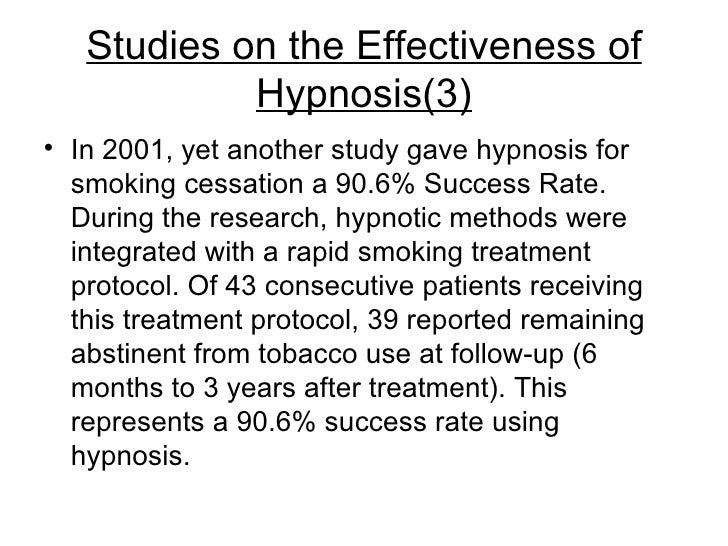 Studies on the Effectiveness of Hypnosis(3)

• In 2001, yet another study gave hypnosis for smoking cessation a 90.6% Success Rate. During the research, hypnotic methods were integrated with a rapid smoking treatment protocol. Of 43 consecutive patients receiving this treatment protocol, 39 reported remaining abstinent from tobacco use at follow-up (6 months to 3 years after treatment). This represents a 90.6% success rate using hypnosis.